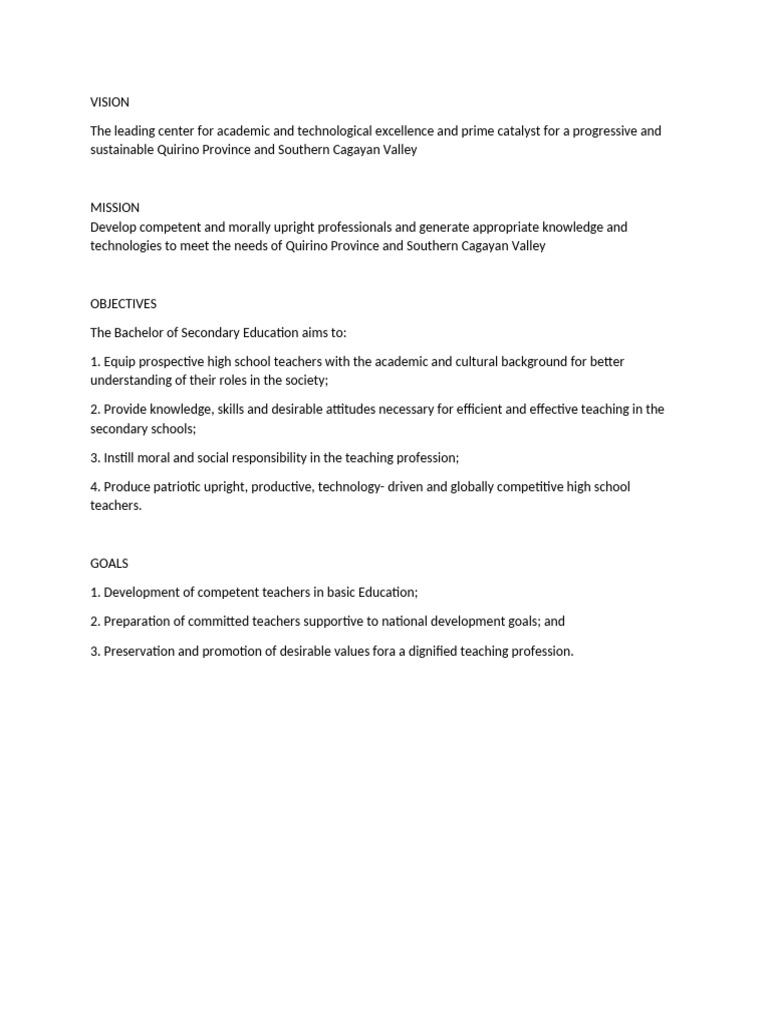 VISION

The leading center for academic and technological excellence and prime catalyst for a progressive and sustainable Quirino Province and Southern Cagayan Valley

MISSION
Develop competent and morally upright professionals and generate appropriate knowledge and technologies to meet the needs of Quirino Province and Southern Cagayan Valley

OBJECTIVES

The Bachelor of Secondary Education aims to:

1. Equip prospective high school teachers with the academic and cultural background for better understanding of their roles in the society;

2. Provide knowledge, skills and desirable attitudes necessary for efficient and effective teaching in the secondary schools;

3. Instill moral and social responsibility in the teaching profession;

4. Produce patriotic upright, productive, technology- driven and globally competitive high school teachers.

GOALS

1. Development of competent teachers in basic Education;

2. Preparation of committed teachers supportive to national development goals; and

3. Preservation and promotion of desirable values fora a dignified teaching profession.